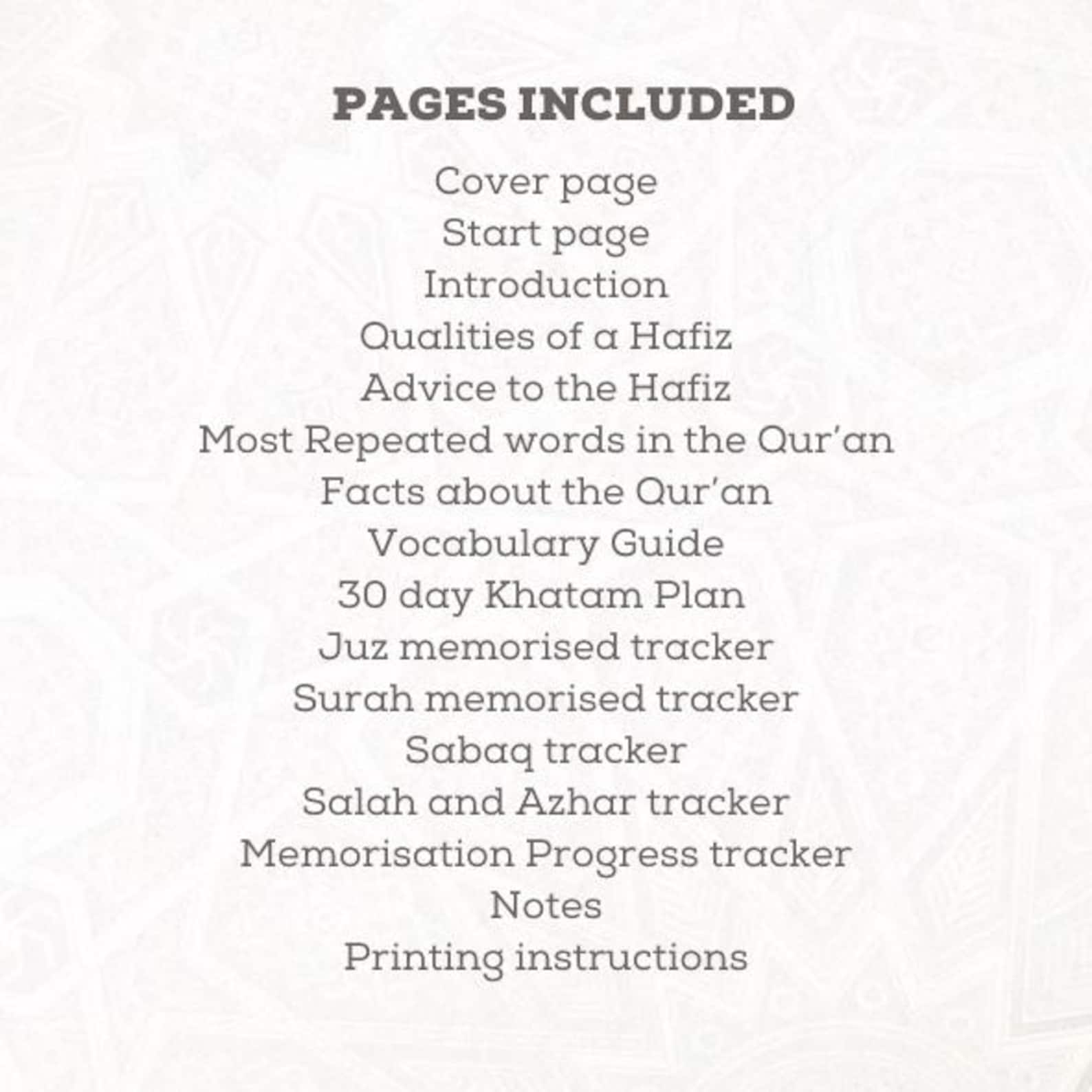 PAGES INCLUDED

Cover page
Start page
Introduction
Qualities of a Hafiz
Advice to the Hafiz
Most Repeated words in the Qur'an
Facts about the Qur'an
Vocabulary Guide
30 day Khatam Plan
Juz memorised tracker
Surah memorised tracker
Sabaq tracker
Salah and Azhar tracker
Memorisation Progress tracker
Notes
Printing instructions